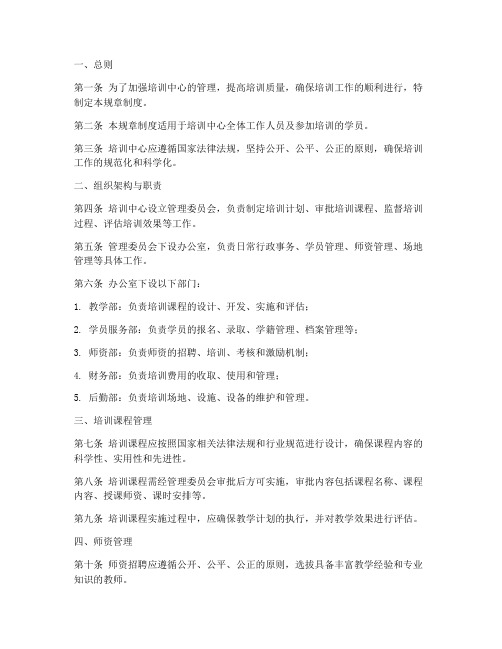 一、总则

第一条 为了加强培训中心的管理，提高培训质量，确保培训工作的顺利进行，特制定本规章制度。

第二条 本规章制度适用于培训中心全体工作人员及参加培训的学员。

第三条 培训中心应遵循国家法律法规，坚持公开、公平、公正的原则，确保培训工作的规范化和科学化。

二、组织架构与职责

第四条 培训中心设立管理委员会，负责制定培训计划、审批培训课程、监督培训过程、评估培训效果等工作。

第五条 管理委员会下设办公室，负责日常行政事务、学员管理、师资管理、场地管理等具体工作。

第六条 办公室下设以下部门：

1. 教学部：负责培训课程的设计、开发、实施和评估；

2. 学员服务部：负责学员的报名、录取、学籍管理、档案管理等；

3. 师资部：负责师资的招聘、培训、考核和激励机制；

4. 财务部：负责培训费用的收取、使用和管理；

5. 后勤部：负责培训场地、设施、设备的维护和管理。

三、培训课程管理

第七条 培训课程应按照国家相关法律法规和行业规范进行设计，确保课程内容的科学性、实用性和先进性。

第八条 培训课程需经管理委员会审批后方可实施，审批内容包括课程名称、课程内容、授课师资、课时安排等。

第九条 培训课程实施过程中，应确保教学计划的执行，并对教学效果进行评估。

四、师资管理

第十条 师资招聘应遵循公开、公平、公正的原则，选拔具备丰富教学经验和专业知识的教师。